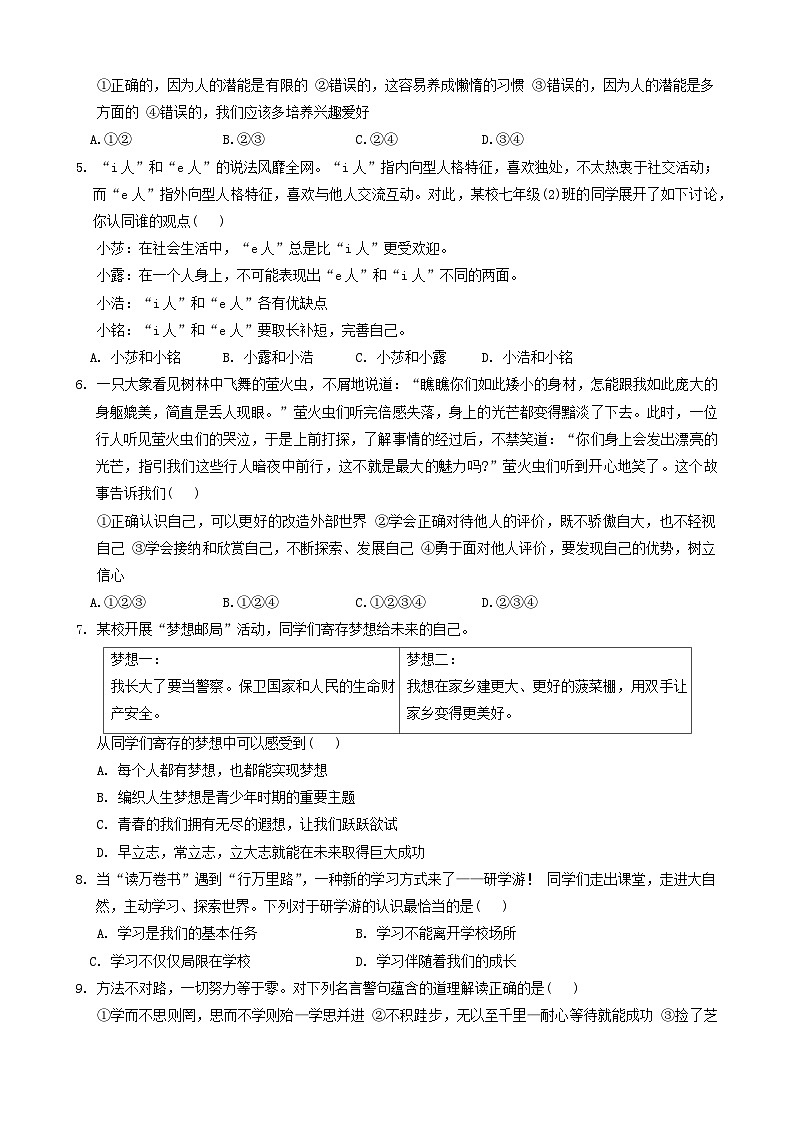 ①正确的，因为人的潜能是有限的 ②错误的，这容易养成懒惰的习惯 ③错误的，因为人的潜能是多方面的 ④错误的，我们应该多培养兴趣爱好

A.①② B.②③ C.②④ D.③④

5. “i人”和“e人”的说法风靡全网。“i人”指内向型人格特征，喜欢独处，不太热衷于社交活动；而“e人”指外向型人格特征，喜欢与他人交流互动。对此，某校七年级(2)班的同学展开了如下讨论，你认同谁的观点（ ）

小莎：在社会生活中，“e人”总是比“i人”更受欢迎。

小露：在一个人身上，不可能表现出“e人”和“i人”不同的两面。

小浩：“i人”和“e人”各有优缺点

小铭：“i人”和“e人”要取长补短，完善自己。

A. 小莎和小铭 B. 小露和小浩 C. 小莎和小露 D. 小浩和小铭

6. 一只大象看见树林中飞舞的萤火虫，不屑地说道：“瞧瞧你们如此矮小的身材，怎能跟我如此庞大的身躯媲美，简直是丢人现眼。”萤火虫们听完倍感失落，身上的光芒都变得黯淡了下去。此时，一位行人听见萤火虫们的哭泣，于是上前打探，了解事情的经过后，不禁笑道：“你们身上会发出漂亮的光芒，指引我们这些行人暗夜中前行，这不就是最大的魅力吗?”萤火虫们听到开心地笑了。这个故事告诉我们（ ）

①正确认识自己，可以更好的改造外部世界 ②学会正确对待他人的评价，既不骄傲自大，也不轻视自己 ③学会接纳和欣赏自己，不断探索、发展自己 ④勇于面对他人评价，要发现自己的优势，树立信心

A.①②③ B.①②④ C.①②③④ D.②③④

7. 某校开展“梦想邮局”活动，同学们寄存梦想给未来的自己。

| 梦想一：<br>我长大了要当警察。保卫国家和人民的生命财产安全。 | 梦想二：<br>我想在家乡建更大、更好的蔬菜棚，用双手让家乡变得更美好。 |
|---|---|

从同学们寄存的梦想中可以感受到（ ）

A. 每个人都有梦想，也都能实现梦想

B. 编织人生梦想是青少年时期的重要主题

C. 青春的我们拥有无尽的遐想，让我们跃跃欲试

D. 早立志，常立志，立大志就能在未来取得巨大成功

8. 当“读万卷书”遇到“行万里路”，一种新的学习方式来了——研学游！ 同学们走出课堂，走进大自然，主动学习、探索世界。下列对于研学游的认识最恰当的是（ ）

A. 学习是我们的基本任务 B. 学习不能离开学校场所

C. 学习不仅仅局限在学校 D. 学习伴随着我们的成长

9. 方法不对路，一切努力等于零。对下列名言警句蕴含的道理解读正确的是（ ）

①学而不思则罔，思而不学则殆—学思并进 ②不积跬步，无以至千里—耐心等待就能成功 ③捡了芝